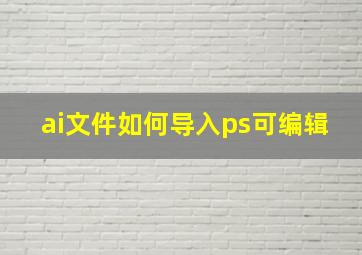 ai文件如何导入ps可编辑